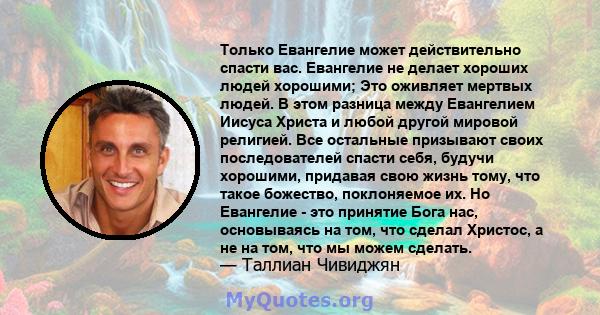 Только Евангелие может действительно спасти вас. Евангелие не делает хороших людей хорошими; Это оживляет мертвых людей. В этом разница между Евангелием Иисуса Христа и любой другой мировой религией. Все остальные призывают своих последователей спасти себя, будучи хорошими, придавая свою жизнь тому, что такое божество, поклоняемое их. Но Евангелие - это принятие Бога нас, основываясь на том, что сделал Христос, а не на том, что мы можем сделать.
— Таллиан Чивиджян

MyQuotes.org